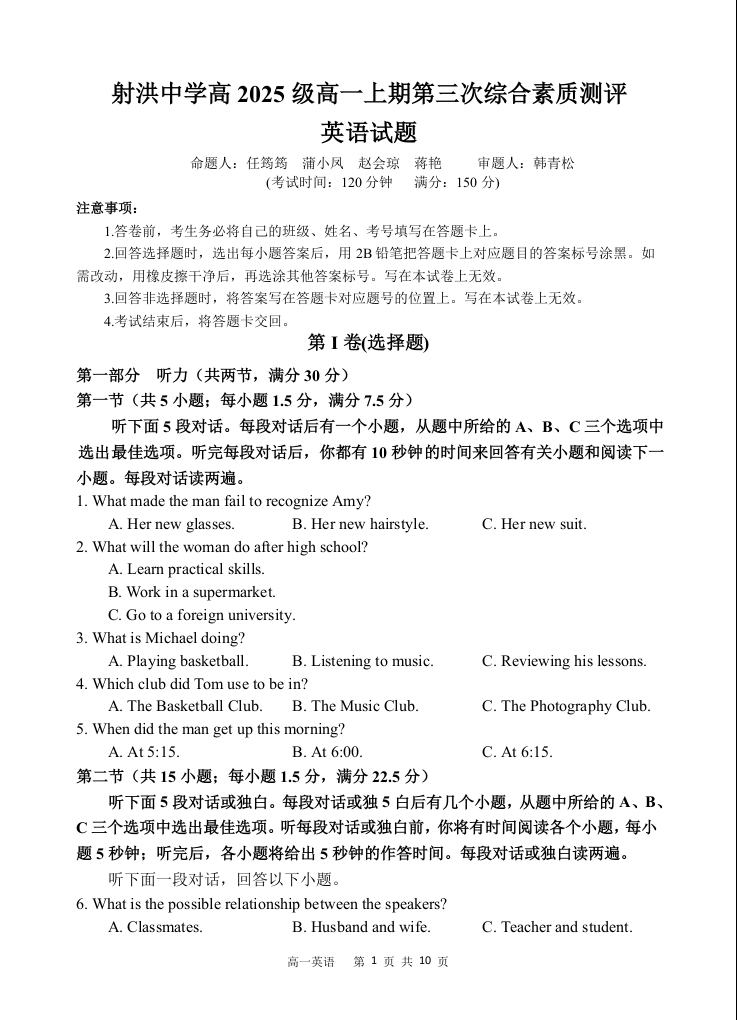 射洪中学高 2025 级高一上期第三次综合素质测评
英语试题

命题人：任筠筠　蒲小凤　赵会琼　蒋艳　　审题人：韩青松
(考试时间：120 分钟　满分：150 分)

注意事项：
1.答卷前，考生务必将自己的班级、姓名、考号填写在答题卡上。
2.回答选择题时，选出每小题答案后，用 2B 铅笔把答题卡上对应题目的答案标号涂黑。如需改动，用橡皮擦干净后，再选涂其他答案标号。写在本试卷上无效。
3.回答非选择题时，将答案写在答题卡对应题号的位置上。写在本试卷上无效。
4.考试结束后，将答题卡交回。

第 I 卷(选择题)

第一部分　听力（共两节，满分 30 分）
第一节（共 5 小题；每小题 1.5 分，满分 7.5 分）
听下面 5 段对话。每段对话后有一个小题，从题中所给的 A、B、C 三个选项中选出最佳选项。听完每段对话后，你都有 10 秒钟的时间来回答有关小题和阅读下一小题。每段对话读两遍。
1. What made the man fail to recognize Amy?
A. Her new glasses.　B. Her new hairstyle.　C. Her new suit.
2. What will the woman do after high school?
A. Learn practical skills.
B. Work in a supermarket.
C. Go to a foreign university.
3. What is Michael doing?
A. Playing basketball.　B. Listening to music.　C. Reviewing his lessons.
4. Which club did Tom use to be in?
A. The Basketball Club.　B. The Music Club.　C. The Photography Club.
5. When did the man get up this morning?
A. At 5:15.　B. At 6:00.　C. At 6:15.
第二节（共 15 小题；每小题 1.5 分，满分 22.5 分）
听下面 5 段对话或独白。每段对话或独 5 白后有几个小题，从题中所给的 A、B、C 三个选项中选出最佳选项。听每段对话或独白前，你将有时间阅读各个小题，每小题 5 秒钟；听完后，各小题将给出 5 秒钟的作答时间。每段对话或独白读两遍。
听下面一段对话，回答以下小题。
6. What is the possible relationship between the speakers?
A. Classmates.　B. Husband and wife.　C. Teacher and student.

高一英语　第 1 页 共 10 页